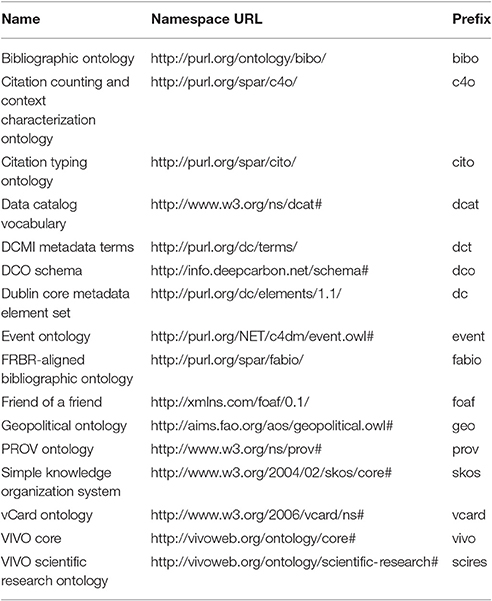 | Name | Namespace URL | Prefix |
|---|---|---|
| Bibliographic ontology | http://purl.org/ontology/bibo/ | bibo |
| Citation counting and context characterization ontology | http://purl.org/spar/c4o/ | c4o |
| Citation typing ontology | http://purl.org/spar/cito/ | cito |
| Data catalog vocabulary | http://www.w3.org/ns/dcat# | dcat |
| DCMI metadata terms | http://purl.org/dc/terms/ | dct |
| DCO schema | http://info.deepcarbon.net/schema# | dco |
| Dublin core metadata element set | http://purl.org/dc/elements/1.1/ | dc |
| Event ontology | http://purl.org/NET/c4dm/event.owl# | event |
| FRBR-aligned bibliographic ontology | http://purl.org/spar/fabio/ | fabio |
| Friend of a friend | http://xmlns.com/foaf/0.1/ | foaf |
| Geopolitical ontology | http://aims.fao.org/aos/geopolitical.owl# | geo |
| PROV ontology | http://www.w3.org/ns/prov# | prov |
| Simple knowledge organization system | http://www.w3.org/2004/02/skos/core# | skos |
| vCard ontology | http://www.w3.org/2006/vcard/ns# | vcard |
| VIVO core | http://vivoweb.org/ontology/core# | vivo |
| VIVO scientific research ontology | http://vivoweb.org/ontology/scientific-research# | scires |